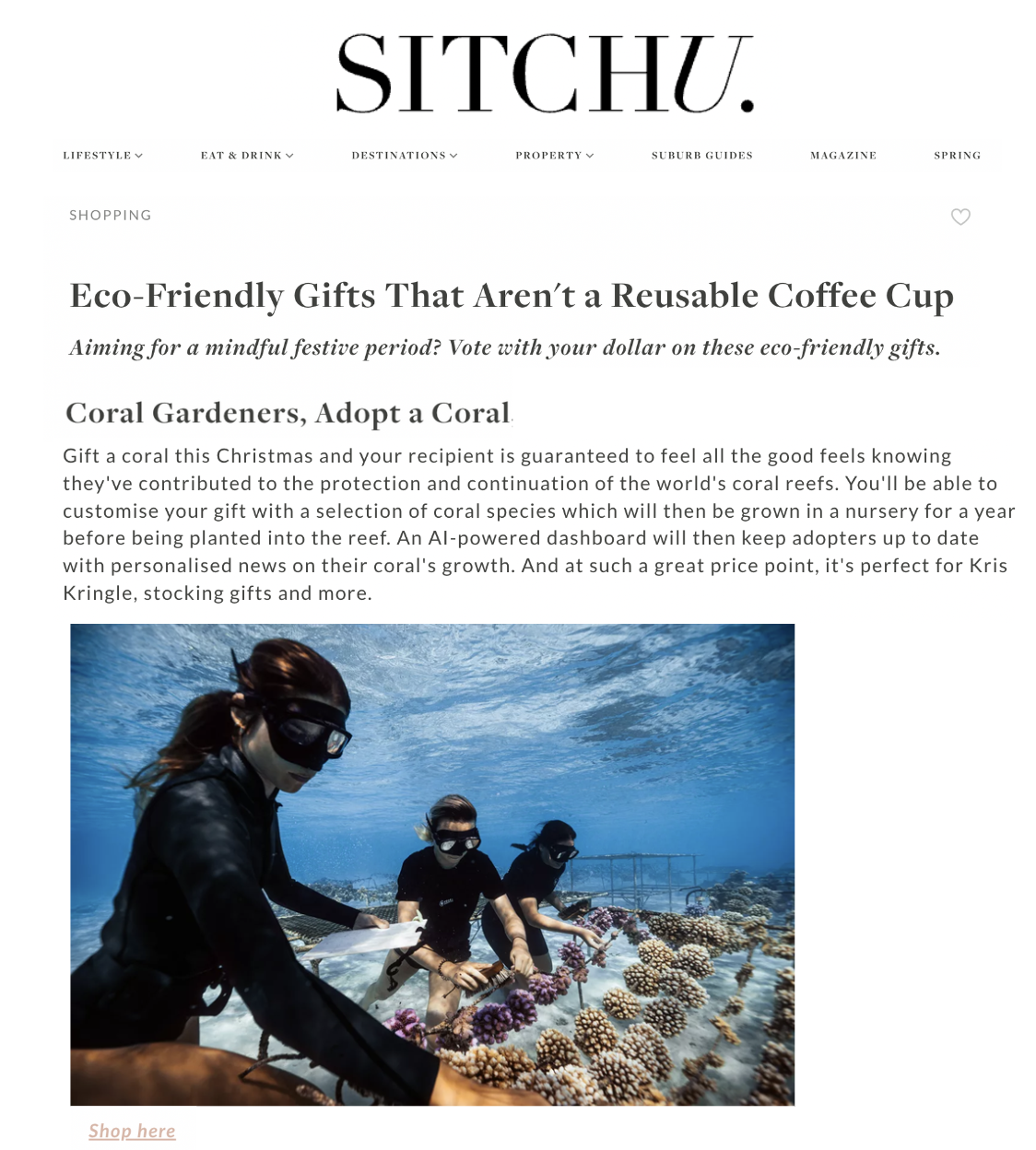 SITCHU.

LIFESTYLE EAT & DRINK DESTINATIONS PROPERTY SUBURB GUIDES MAGAZINE SPRING

SHOPPING

Eco-Friendly Gifts That Aren't a Reusable Coffee Cup

Aiming for a mindful festive period? Vote with your dollar on these eco-friendly gifts.

Coral Gardeners, Adopt a Coral

Gift a coral this Christmas and your recipient is guaranteed to feel all the good feels knowing they've contributed to the protection and continuation of the world's coral reefs. You'll be able to customise your gift with a selection of coral species which will then be grown in a nursery for a year before being planted into the reef. An AI-powered dashboard will then keep adopters up to date with personalised news on their coral's growth. And at such a great price point, it's perfect for Kris Kringle, stocking gifts and more.

Shop here